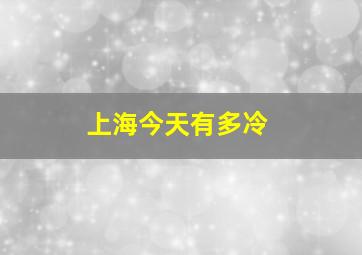 上海今天有多冷